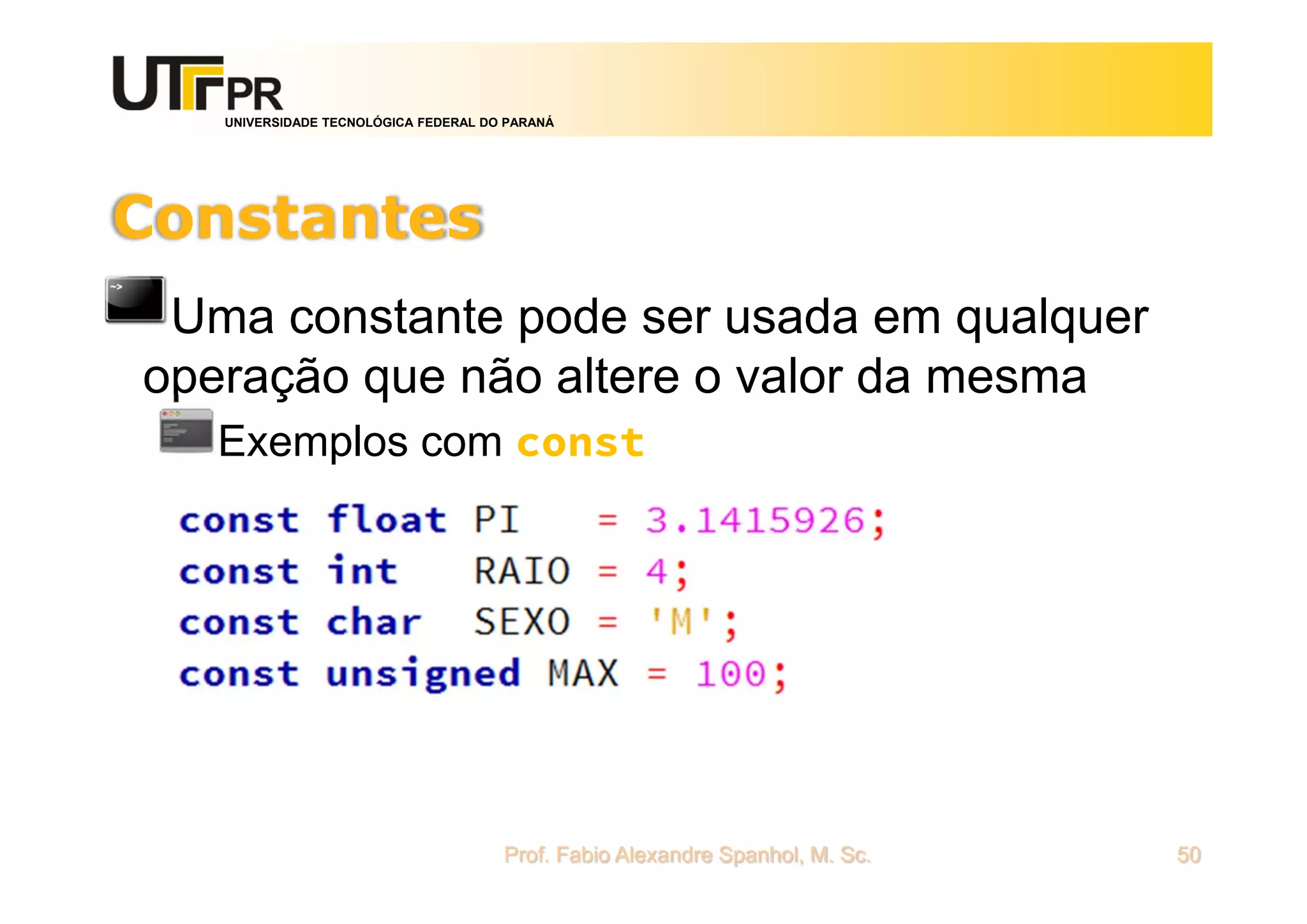 UTFPR
UNIVERSIDADE TECNOLÓGICA FEDERAL DO PARANÁ

Constantes

Uma constante pode ser usada em qualquer operação que não altere o valor da mesma

Exemplos com const

const float PI    = 3.1415926;
const int   RAIO = 4;
const char  SEXO = 'M';
const unsigned MAX = 100;

Prof. Fabio Alexandre Spanhol, M. Sc.

50